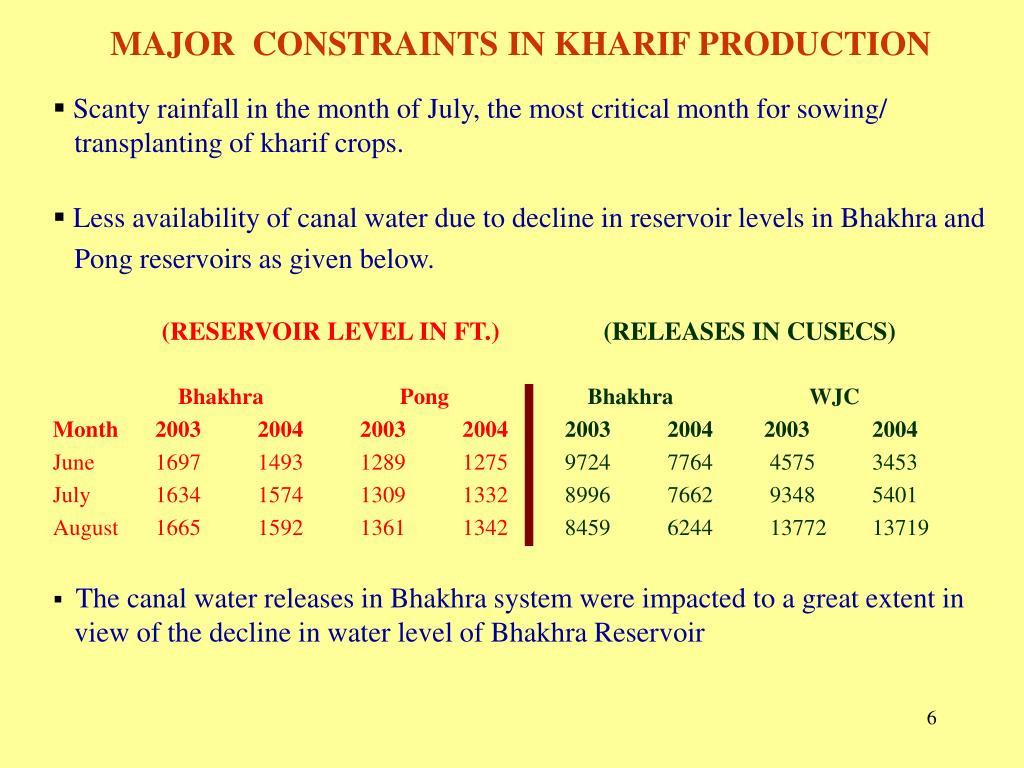 MAJOR CONSTRAINTS IN KHARIF PRODUCTION

▪ Scanty rainfall in the month of July, the most critical month for sowing/ transplanting of kharif crops.

▪ Less availability of canal water due to decline in reservoir levels in Bhakhra and Pong reservoirs as given below.

(RESERVOIR LEVEL IN FT.) (RELEASES IN CUSECS)

| | Bhakhra | | Pong | | Bhakhra | | WJC | |
|---|---|---|---|---|---|---|---|---|
| Month | 2003 | 2004 | 2003 | 2004 | 2003 | 2004 | 2003 | 2004 |
| June | 1697 | 1493 | 1289 | 1275 | 9724 | 7764 | 4575 | 3453 |
| July | 1634 | 1574 | 1309 | 1332 | 8996 | 7662 | 9348 | 5401 |
| August | 1665 | 1592 | 1361 | 1342 | 8459 | 6244 | 13772 | 13719 |

▪ The canal water releases in Bhakhra system were impacted to a great extent in view of the decline in water level of Bhakhra Reservoir

6